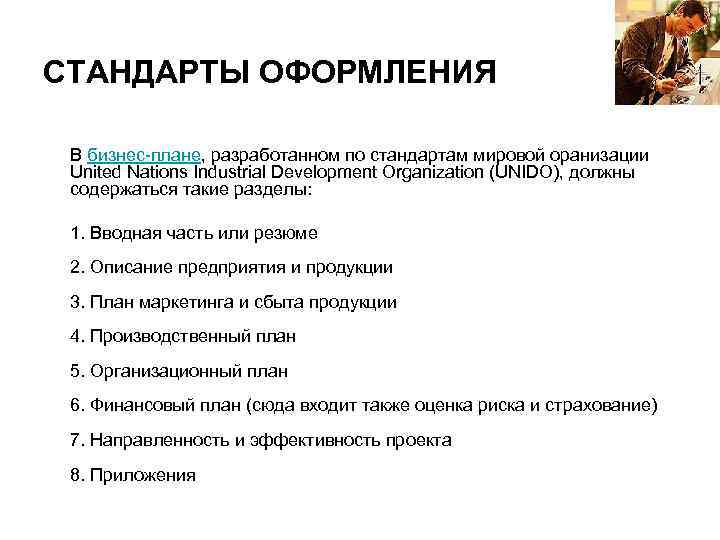 СТАНДАРТЫ ОФОРМЛЕНИЯ

В бизнес-плане, разработанном по стандартам мировой оранизации United Nations Industrial Development Organization (UNIDO), должны содержаться такие разделы:

1. Вводная часть или резюме

2. Описание предприятия и продукции

3. План маркетинга и сбыта продукции

4. Производственный план

5. Организационный план

6. Финансовый план (сюда входит также оценка риска и страхование)

7. Направленность и эффективность проекта

8. Приложения